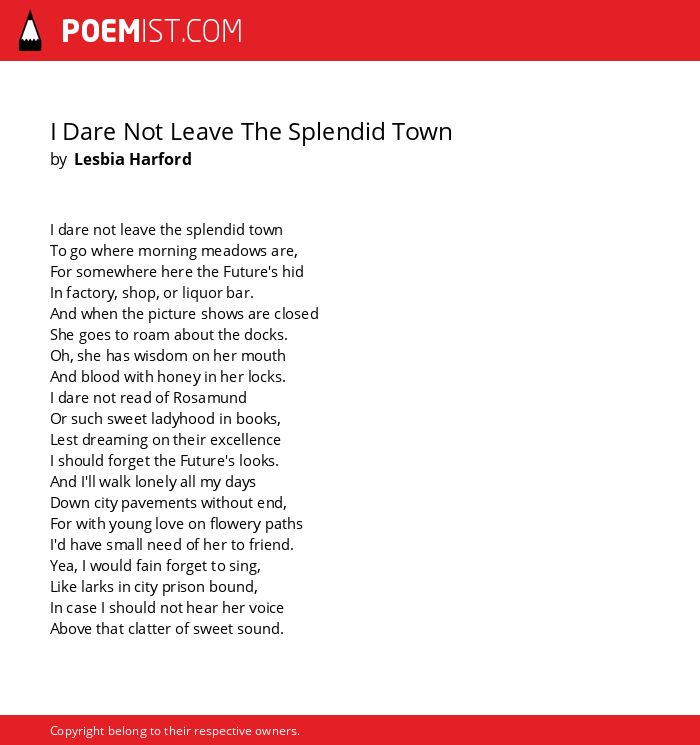 POEMIST.COM

I Dare Not Leave The Splendid Town
by Lesbia Harford

I dare not leave the splendid town
To go where morning meadows are,
For somewhere here the Future's hid
In factory, shop, or liquor bar.
And when the picture shows are closed
She goes to roam about the docks.
Oh, she has wisdom on her mouth
And blood with honey in her locks.
I dare not read of Rosamund
Or such sweet ladyhood in books,
Lest dreaming on their excellence
I should forget the Future's looks.
And I'll walk lonely all my days
Down city pavements without end,
For with young love on flowery paths
I'd have small need of her to friend.
Yea, I would fain forget to sing,
Like larks in city prison bound,
In case I should not hear her voice
Above that clatter of sweet sound.

Copyright belong to their respective owners.